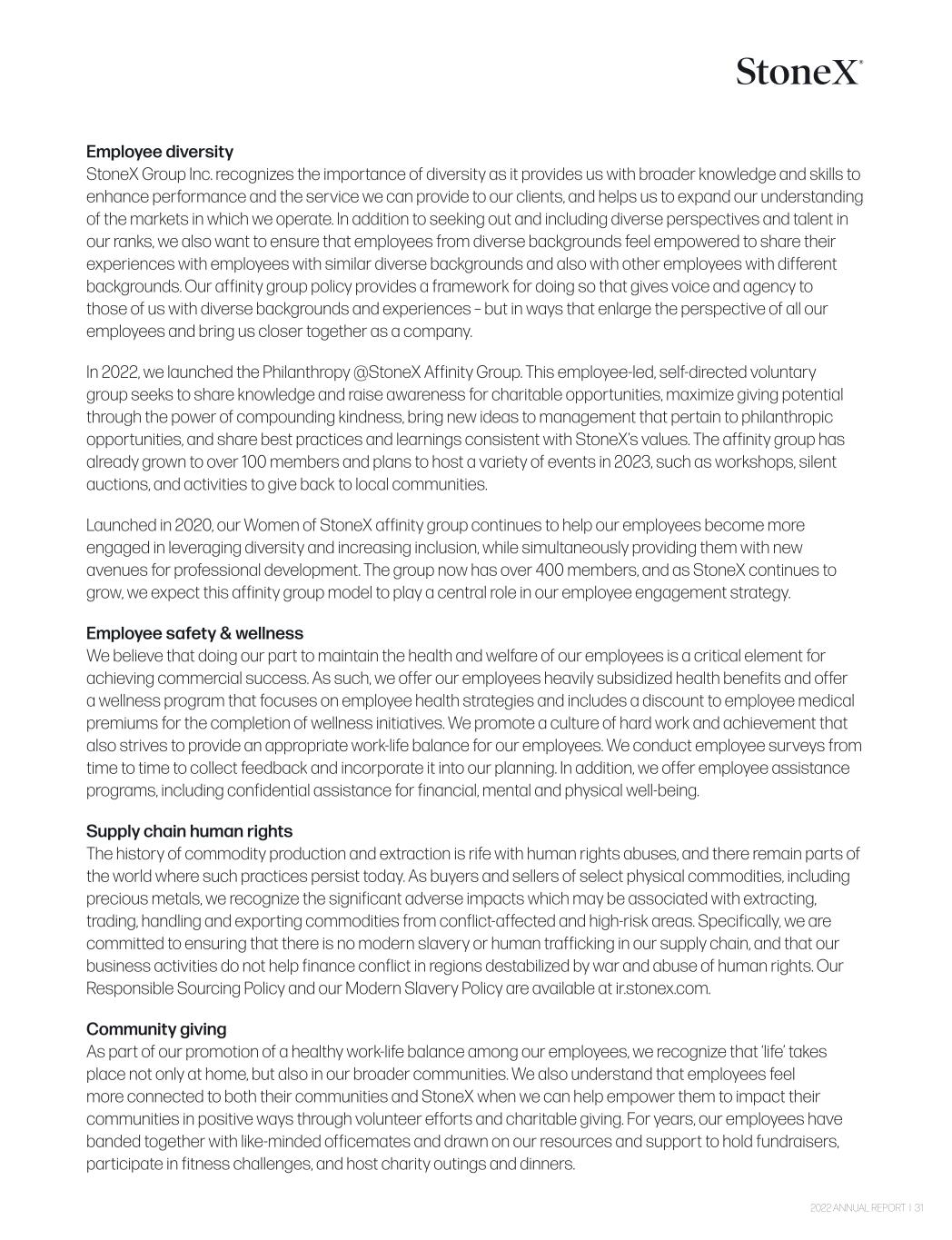 StoneX®

Employee diversity
StoneX Group Inc. recognizes the importance of diversity as it provides us with broader knowledge and skills to enhance performance and the service we can provide to our clients, and helps us to expand our understanding of the markets in which we operate. In addition to seeking out and including diverse perspectives and talent in our ranks, we also want to ensure that employees from diverse backgrounds feel empowered to share their experiences with employees with similar diverse backgrounds and also with other employees with different backgrounds. Our affinity group policy provides a framework for doing so that gives voice and agency to those of us with diverse backgrounds and experiences – but in ways that enlarge the perspective of all our employees and bring us closer together as a company.

In 2022, we launched the Philanthropy @StoneX Affinity Group. This employee-led, self-directed voluntary group seeks to share knowledge and raise awareness for charitable opportunities, maximize giving potential through the power of compounding kindness, bring new ideas to management that pertain to philanthropic opportunities, and share best practices and learnings consistent with StoneX's values. The affinity group has already grown to over 100 members and plans to host a variety of events in 2023, such as workshops, silent auctions, and activities to give back to local communities.

Launched in 2020, our Women of StoneX affinity group continues to help our employees become more engaged in leveraging diversity and increasing inclusion, while simultaneously providing them with new avenues for professional development. The group now has over 400 members, and as StoneX continues to grow, we expect this affinity group model to play a central role in our employee engagement strategy.

Employee safety & wellness
We believe that doing our part to maintain the health and welfare of our employees is a critical element for achieving commercial success. As such, we offer our employees heavily subsidized health benefits and offer a wellness program that focuses on employee health strategies and includes a discount to employee medical premiums for the completion of wellness initiatives. We promote a culture of hard work and achievement that also strives to provide an appropriate work-life balance for our employees. We conduct employee surveys from time to time to collect feedback and incorporate it into our planning. In addition, we offer employee assistance programs, including confidential assistance for financial, mental and physical well-being.

Supply chain human rights
The history of commodity production and extraction is rife with human rights abuses, and there remain parts of the world where such practices persist today. As buyers and sellers of select physical commodities, including precious metals, we recognize the significant adverse impacts which may be associated with extracting, trading, handling and exporting commodities from conflict-affected and high-risk areas. Specifically, we are committed to ensuring that there is no modern slavery or human trafficking in our supply chain, and that our business activities do not help finance conflict in regions destabilized by war and abuse of human rights. Our Responsible Sourcing Policy and our Modern Slavery Policy are available at ir.stonex.com.

Community giving
As part of our promotion of a healthy work-life balance among our employees, we recognize that 'life' takes place not only at home, but also in our broader communities. We also understand that employees feel more connected to both their communities and StoneX when we can help empower them to impact their communities in positive ways through volunteer efforts and charitable giving. For years, our employees have banded together with like-minded officemates and drawn on our resources and support to hold fundraisers, participate in fitness challenges, and host charity outings and dinners.

2022 ANNUAL REPORT | 31